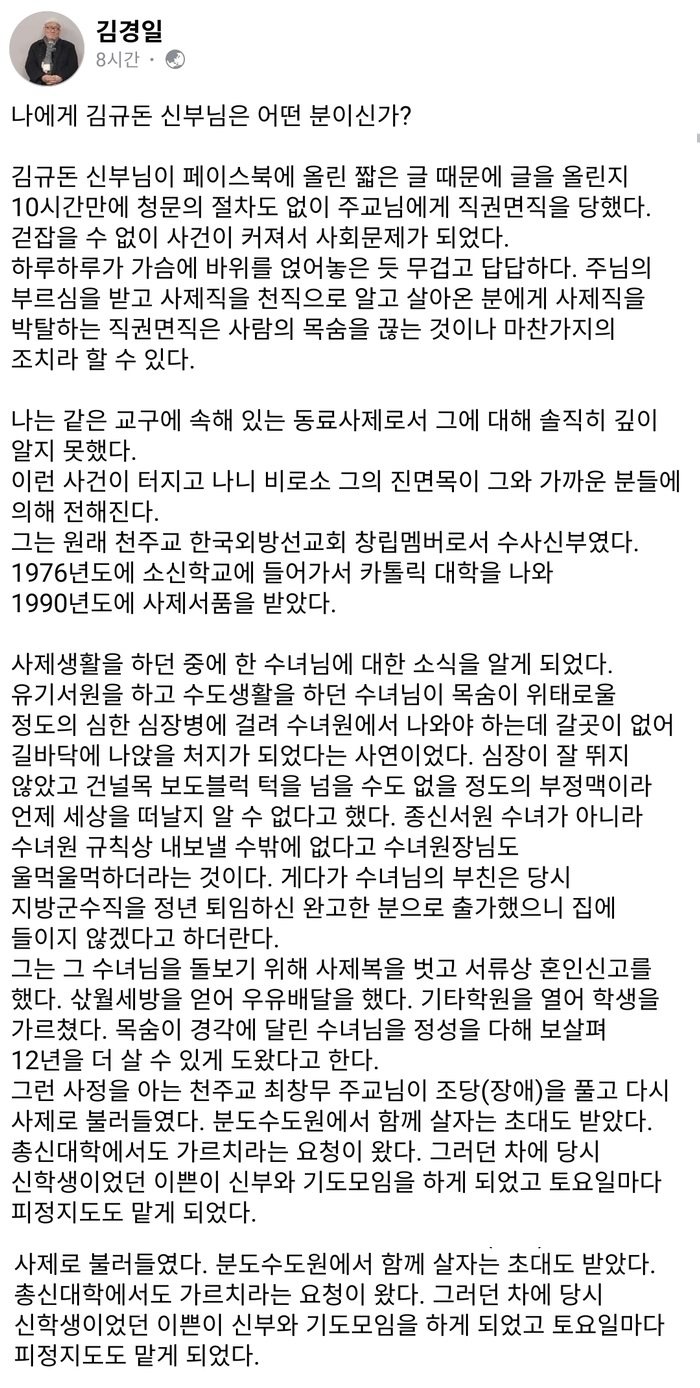 김경일
8시간 ·

나에게 김규돈 신부님은 어떤 분이신가?

김규돈 신부님이 페이스북에 올린 짧은 글 때문에 글을 올린지 10시간만에 청문의 절차도 없이 주교님에게 직권면직을 당했다. 걷잡을 수 없이 사건이 커져서 사회문제가 되었다.
하루하루가 가슴에 바위를 얹어놓은 듯 무겁고 답답하다. 주님의 부르심을 받고 사제직을 천직으로 알고 살아온 분에게 사제직을 박탈하는 직권면직은 사람의 목숨을 끊는 것이나 마찬가지의 조치라 할 수 있다.

나는 같은 교구에 속해 있는 동료사제로서 그에 대해 솔직히 깊이 알지 못했다.
이런 사건이 터지고 나니 비로소 그의 진면목이 그와 가까운 분들에 의해 전해진다.
그는 원래 천주교 한국외방선교회 창립멤버로서 수사신부였다.
1976년도에 소신학교에 들어가서 카톨릭 대학을 나와 1990년도에 사제서품을 받았다.

사제생활을 하던 중에 한 수녀님에 대한 소식을 알게 되었다.
유기서원을 하고 수도생활을 하던 수녀님이 목숨이 위태로울 정도의 심한 심장병에 걸려 수녀원에서 나와야 하는데 갈곳이 없어 길바닥에 나앉을 처지가 되었다는 사연이었다. 심장이 잘 뛰지 않았고 건널목 보도블럭 턱을 넘을 수도 없을 정도의 부정맥이라 언제 세상을 떠날지 알 수 없다고 했다. 종신서원 수녀가 아니라 수녀원 규칙상 내보낼 수밖에 없다고 수녀원장님도 울먹울먹하더라는 것이다. 게다가 수녀님의 부친은 당시 지방군수직을 정년 퇴임하신 완고한 분으로 출가했으니 집에 들이지 않겠다고 하더란다.
그는 그 수녀님을 돌보기 위해 사제복을 벗고 서류상 혼인신고를 했다. 삯월세방을 얻어 우유배달을 했다. 기타학원을 열어 학생을 가르쳤다. 목숨이 경각에 달린 수녀님을 정성을 다해 보살펴 12년을 더 살 수 있게 도왔다고 한다.
그런 사정을 아는 천주교 최창무 주교님이 조당(장애)을 풀고 다시 사제로 불러들였다. 분도수도원에서 함께 살자는 초대도 받았다.
총신대학에서도 가르치라는 요청이 왔다. 그러던 차에 당시 신학생이었던 이쁜이 신부와 기도모임을 하게 되었고 토요일마다 피정지도도 맡게 되었다.

사제로 불러들였다. 분도수도원에서 함께 살자는 초대도 받았다.
총신대학에서도 가르치라는 요청이 왔다. 그러던 차에 당시 신학생이었던 이쁜이 신부와 기도모임을 하게 되었고 토요일마다 피정지도도 맡게 되었다.